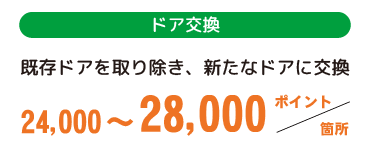 ドア交換

既存ドアを取り除き、新たなドアに交換

24,000～28,000 ポイント／箇所